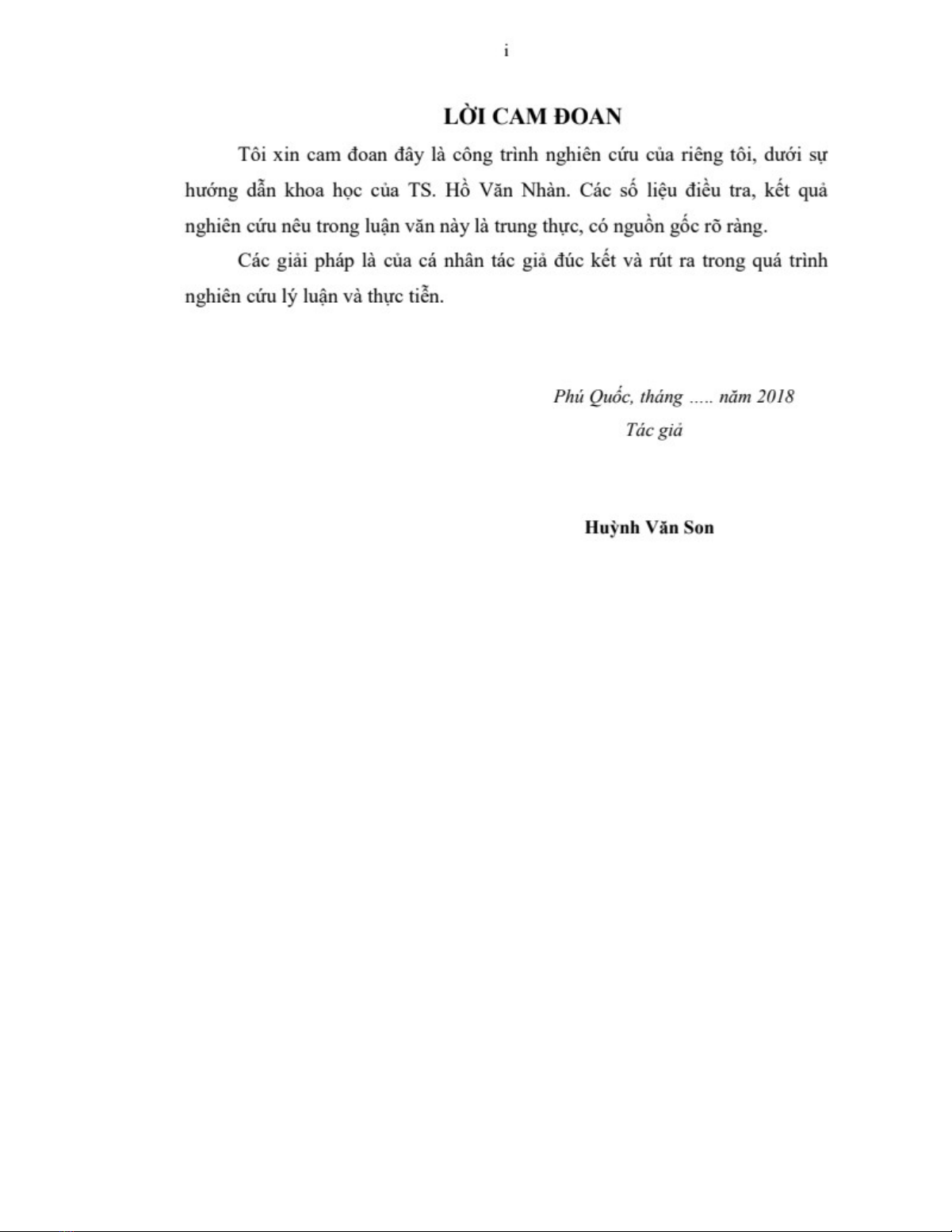 i

LỜI CAM ĐOAN

Tôi xin cam đoan đây là công trình nghiên cứu của riêng tôi, dưới sự hướng dẫn khoa học của TS. Hồ Văn Nhàn. Các số liệu điều tra, kết quả nghiên cứu nêu trong luận văn này là trung thực, có nguồn gốc rõ ràng.

Các giải pháp là của cá nhân tác giả đúc kết và rút ra trong quá trình nghiên cứu lý luận và thực tiễn.

Phú Quốc, tháng ..... năm 2018
Tác giả

Huỳnh Văn Son